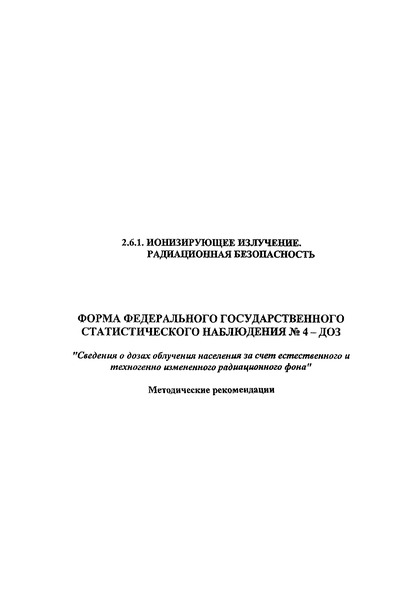 2.6.1. ИОНИЗИРУЮЩЕЕ ИЗЛУЧЕНИЕ. РАДИАЦИОННАЯ БЕЗОПАСНОСТЬ

ФОРМА ФЕДЕРАЛЬНОГО ГОСУДАРСТВЕННОГО СТАТИСТИЧЕСКОГО НАБЛЮДЕНИЯ № 4 – ДОЗ

"Сведения о дозах облучения населения за счет естественного и техногенно измененного радиационного фона"

Методические рекомендации